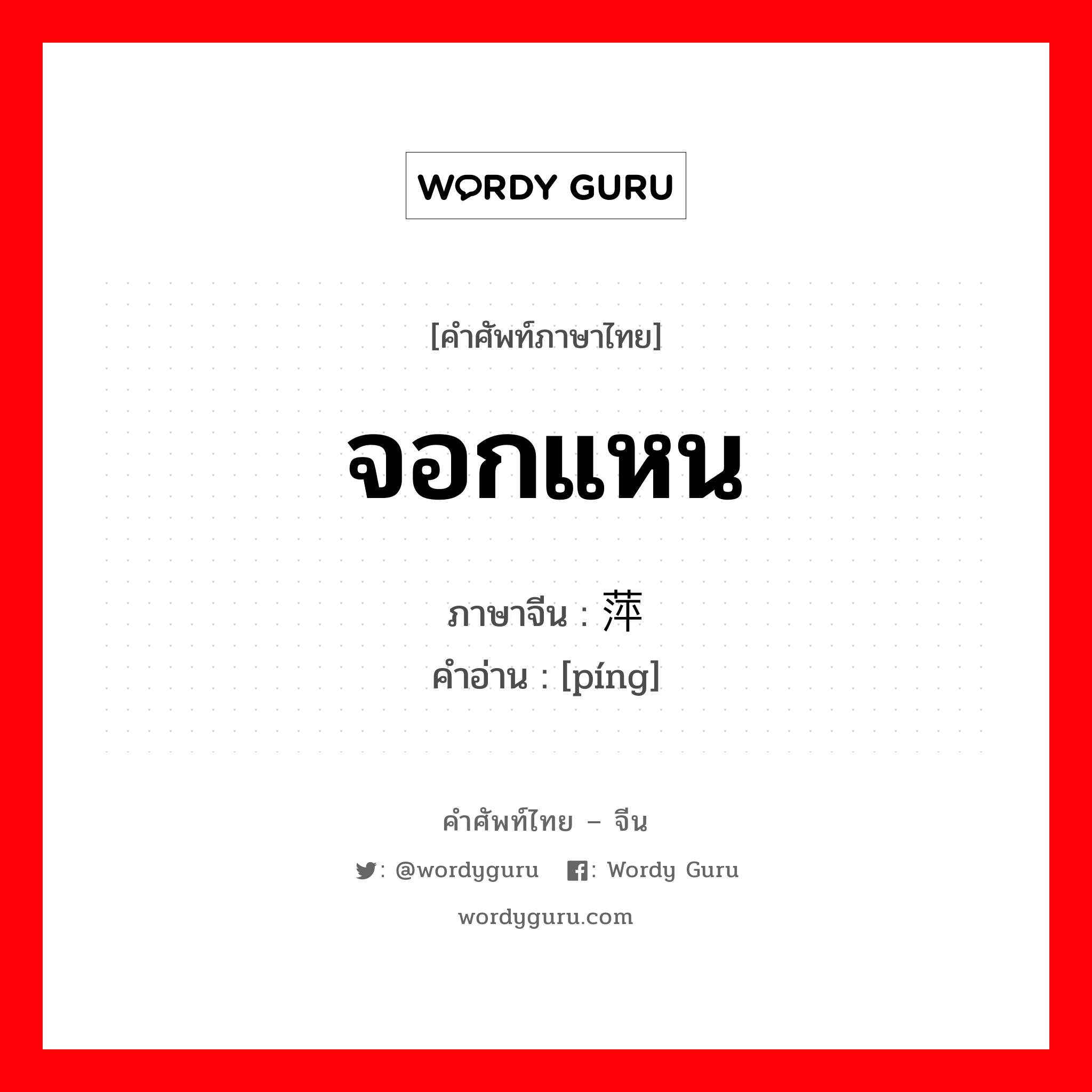 WORDY GURU

[คำศัพท์ภาษาไทย]

จอกแหน

ภาษาจีน : 萍
คำอ่าน : [píng]

คำศัพท์ไทย – จีน

: @wordyguru : Wordy Guru

wordyguru.com